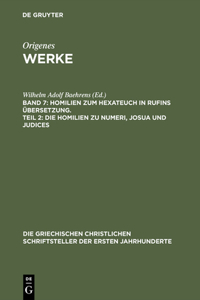 DE GRUYTER

Origenes
WERKE

Wilhelm Adolf Baehrens (Ed.)
BAND 7: HOMILIEN ZUM HEXATEUCH IN RUFINS ÜBERSETZUNG.
TEIL 2: DIE HOMILIEN ZU NUMERI, JOSUA UND JUDICES

DIE GRIECHISCHEN CHRISTLICHEN SCHRIFTSTELLER DER ERSTEN JAHRHUNDERTE

DE
G